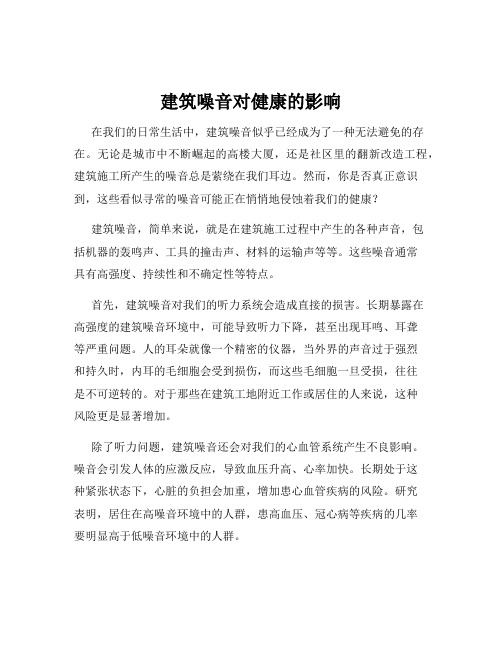 建筑噪音对健康的影响

在我们的日常生活中，建筑噪音似乎已经成为了一种无法避免的存在。无论是城市中不断崛起的高楼大厦，还是社区里的翻新改造工程，建筑施工所产生的噪音总是萦绕在我们耳边。然而，你是否真正意识到，这些看似寻常的噪音可能正在悄悄地侵蚀着我们的健康？

建筑噪音，简单来说，就是在建筑施工过程中产生的各种声音，包括机器的轰鸣声、工具的撞击声、材料的运输声等等。这些噪音通常具有高强度、持续性和不确定性等特点。

首先，建筑噪音对我们的听力系统会造成直接的损害。长期暴露在高强度的建筑噪音环境中，可能导致听力下降，甚至出现耳鸣、耳聋等严重问题。人的耳朵就像一个精密的仪器，当外界的声音过于强烈和持久时，内耳的毛细胞会受到损伤，而这些毛细胞一旦受损，往往是不可逆转的。对于那些在建筑工地附近工作或居住的人来说，这种风险更是显著增加。

除了听力问题，建筑噪音还会对我们的心血管系统产生不良影响。噪音会引发人体的应激反应，导致血压升高、心率加快。长期处于这种紧张状态下，心脏的负担会加重，增加患心血管疾病的风险。研究表明，居住在高噪音环境中的人群，患高血压、冠心病等疾病的几率要明显高于低噪音环境中的人群。